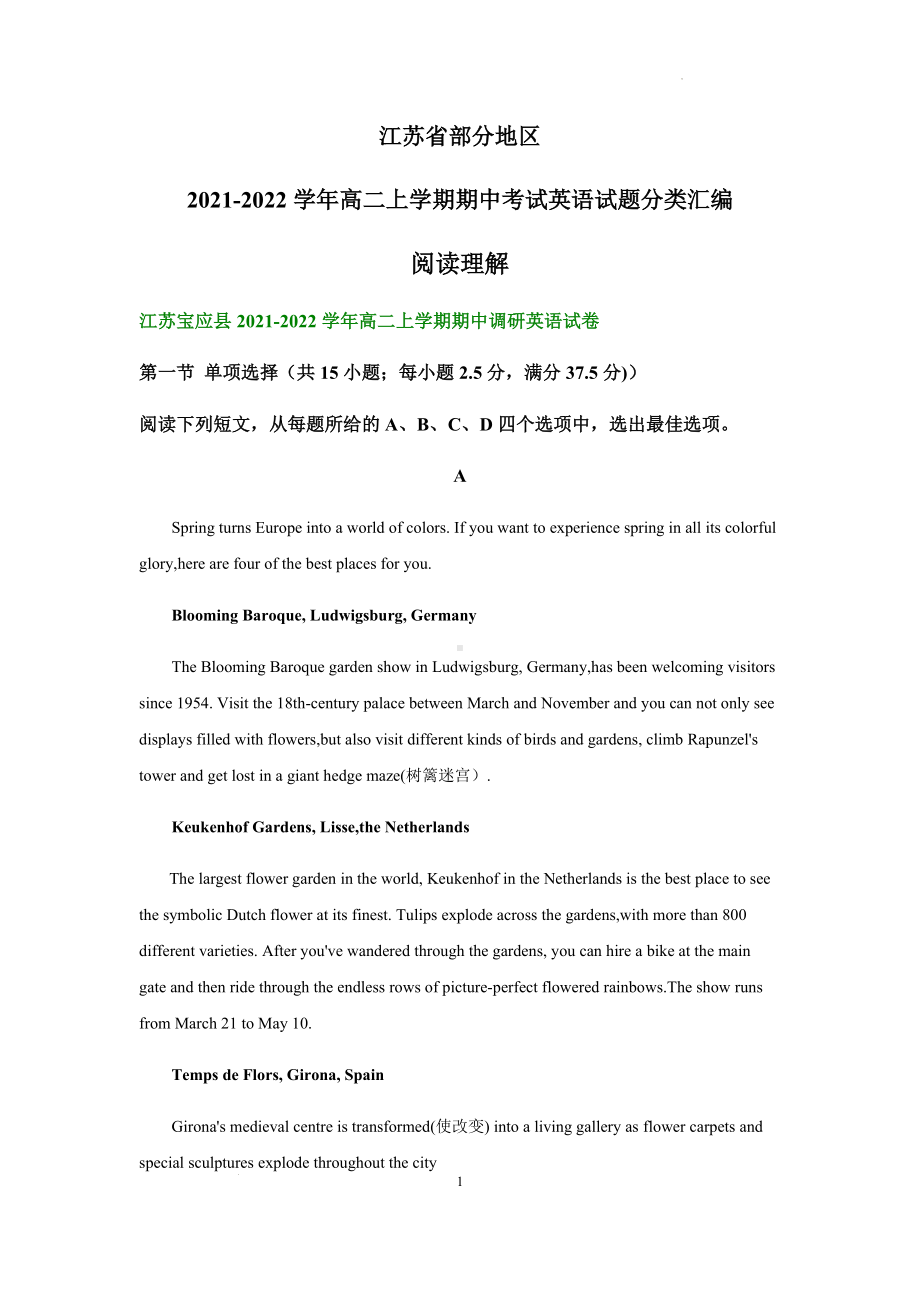 江苏省部分地区

2021-2022 学年高二上学期期中考试英语试题分类汇编

阅读理解

江苏宝应县 2021-2022 学年高二上学期期中调研英语试卷

第一节 单项选择（共 15 小题；每小题 2.5 分，满分 37.5 分)）

阅读下列短文，从每题所给的 A、B、C、D 四个选项中，选出最佳选项。

A

Spring turns Europe into a world of colors. If you want to experience spring in all its colorful glory,here are four of the best places for you.

Blooming Baroque, Ludwigsburg, Germany

The Blooming Baroque garden show in Ludwigsburg, Germany,has been welcoming visitors since 1954. Visit the 18th-century palace between March and November and you can not only see displays filled with flowers,but also visit different kinds of birds and gardens, climb Rapunzel's tower and get lost in a giant hedge maze(树篱迷宫）.

Keukenhof Gardens, Lisse,the Netherlands

The largest flower garden in the world, Keukenhof in the Netherlands is the best place to see the symbolic Dutch flower at its finest. Tulips explode across the gardens,with more than 800 different varieties. After you've wandered through the gardens, you can hire a bike at the main gate and then ride through the endless rows of picture-perfect flowered rainbows.The show runs from March 21 to May 10.

Temps de Flors, Girona, Spain

Girona's medieval centre is transformed(使改变) into a living gallery as flower carpets and special sculptures explode throughout the city

1